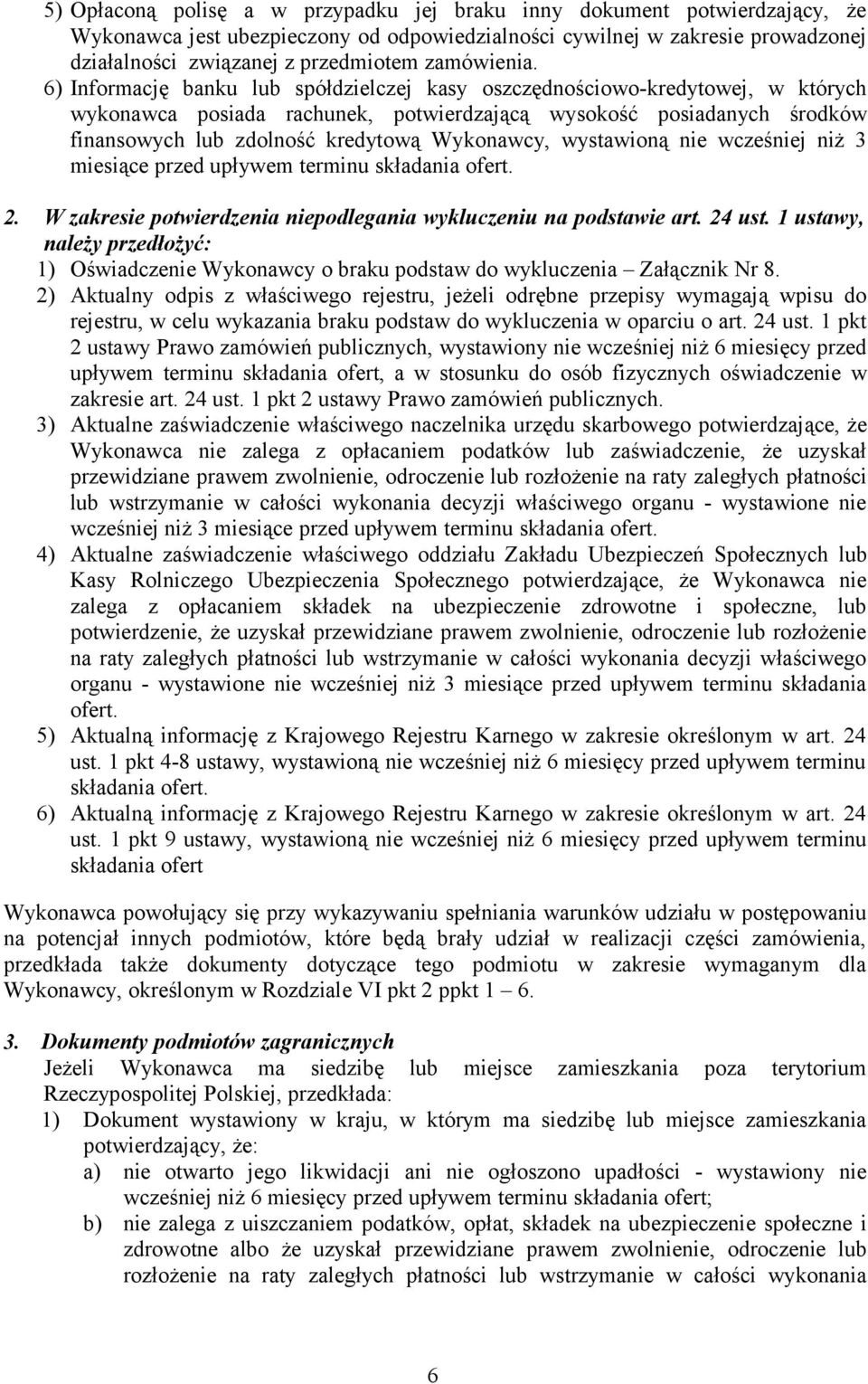 5) Opłaconą polisę a w przypadku jej braku inny dokument potwierdzający, że Wykonawca jest ubezpieczony od odpowiedzialności cywilnej w zakresie prowadzonej działalności związanej z przedmiotem zamówienia.
6) Informację banku lub spółdzielczej kasy oszczędnościowo-kredytowej, w których wykonawca posiada rachunek, potwierdzającą wysokość posiadanych środków finansowych lub zdolność kredytową Wykonawcy, wystawioną nie wcześniej niż 3 miesiące przed upływem terminu składania ofert.

2. W zakresie potwierdzenia niepodlegania wykluczeniu na podstawie art. 24 ust. 1 ustawy, należy przedłożyć:
1) Oświadczenie Wykonawcy o braku podstaw do wykluczenia – Załącznik Nr 8.
2) Aktualny odpis z właściwego rejestru, jeżeli odrębne przepisy wymagają wpisu do rejestru, w celu wykazania braku podstaw do wykluczenia w oparciu o art. 24 ust. 1 pkt 2 ustawy Prawo zamówień publicznych, wystawiony nie wcześniej niż 6 miesięcy przed upływem terminu składania ofert, a w stosunku do osób fizycznych oświadczenie w zakresie art. 24 ust. 1 pkt 2 ustawy Prawo zamówień publicznych.
3) Aktualne zaświadczenie właściwego naczelnika urzędu skarbowego potwierdzające, że Wykonawca nie zalega z opłacaniem podatków lub zaświadczenie, że uzyskał przewidziane prawem zwolnienie, odroczenie lub rozłożenie na raty zaległych płatności lub wstrzymanie w całości wykonania decyzji właściwego organu - wystawione nie wcześniej niż 3 miesiące przed upływem terminu składania ofert.
4) Aktualne zaświadczenie właściwego oddziału Zakładu Ubezpieczeń Społecznych lub Kasy Rolniczego Ubezpieczenia Społecznego potwierdzające, że Wykonawca nie zalega z opłacaniem składek na ubezpieczenie zdrowotne i społeczne, lub potwierdzenie, że uzyskał przewidziane prawem zwolnienie, odroczenie lub rozłożenie na raty zaległych płatności lub wstrzymanie w całości wykonania decyzji właściwego organu - wystawione nie wcześniej niż 3 miesiące przed upływem terminu składania ofert.
5) Aktualną informację z Krajowego Rejestru Karnego w zakresie określonym w art. 24 ust. 1 pkt 4-8 ustawy, wystawioną nie wcześniej niż 6 miesięcy przed upływem terminu składania ofert.
6) Aktualną informację z Krajowego Rejestru Karnego w zakresie określonym w art. 24 ust. 1 pkt 9 ustawy, wystawioną nie wcześniej niż 6 miesięcy przed upływem terminu składania ofert

Wykonawca powołujący się przy wykazywaniu spełniania warunków udziału w postępowaniu na potencjał innych podmiotów, które będą brały udział w realizacji części zamówienia, przedkłada także dokumenty dotyczące tego podmiotu w zakresie wymaganym dla Wykonawcy, określonym w Rozdziale VI pkt 2 ppkt 1 – 6.

3. Dokumenty podmiotów zagranicznych
Jeżeli Wykonawca ma siedzibę lub miejsce zamieszkania poza terytorium Rzeczypospolitej Polskiej, przedkłada:
1) Dokument wystawiony w kraju, w którym ma siedzibę lub miejsce zamieszkania potwierdzający, że:
a) nie otwarto jego likwidacji ani nie ogłoszono upadłości - wystawiony nie wcześniej niż 6 miesięcy przed upływem terminu składania ofert;
b) nie zalega z uiszczaniem podatków, opłat, składek na ubezpieczenie społeczne i zdrowotne albo że uzyskał przewidziane prawem zwolnienie, odroczenie lub rozłożenie na raty zaległych płatności lub wstrzymanie w całości wykonania

6